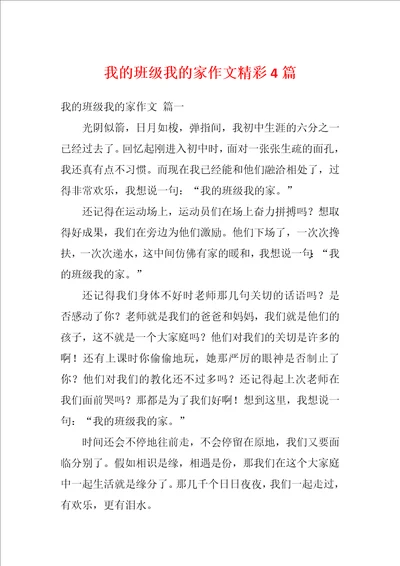 我的班级我的家作文精彩4篇

我的班级我的家作文 篇一

光阴似箭，日月如梭，弹指间，我初中生涯的六分之一已经过去了。回忆起刚进入初中时，面对一张张生疏的面孔，我还真有点不习惯。而现在我已经能和他们融洽相处了，过得非常欢乐，我想说一句：“我的班级我的家。”

还记得在运动场上，运动员们在场上奋力拼搏吗？想取得好成果，我们在旁边为他们激励。他们下场了，一次次搀扶，一次次递水，这中间仿佛有家的暖和，我想说一句：“我的班级我的家。”

还记得我们身体不好时老师那几句关切的话语吗？是否感动了你？老师就是我们的爸爸和妈妈，我们就是他们的孩子，这不就是一个大家庭吗？他们对我们的关切是许多的啊！还有上课时你偷偷地玩，她那严厉的眼神是否制止了你？他们对我们的教化还不过多吗？还记得起上次老师在我们面前哭吗？那都是为了我们好啊！想到这里，我想说一句：“我的班级我的家。”

时间还会不停地往前走，不会停留在原地，我们又要面临分别了。假如相识是缘，相遇是份，那我们在这个大家庭中一起生活就是缘分了。那几千个日日夜夜，我们一起走过，有欢乐，更有泪水。